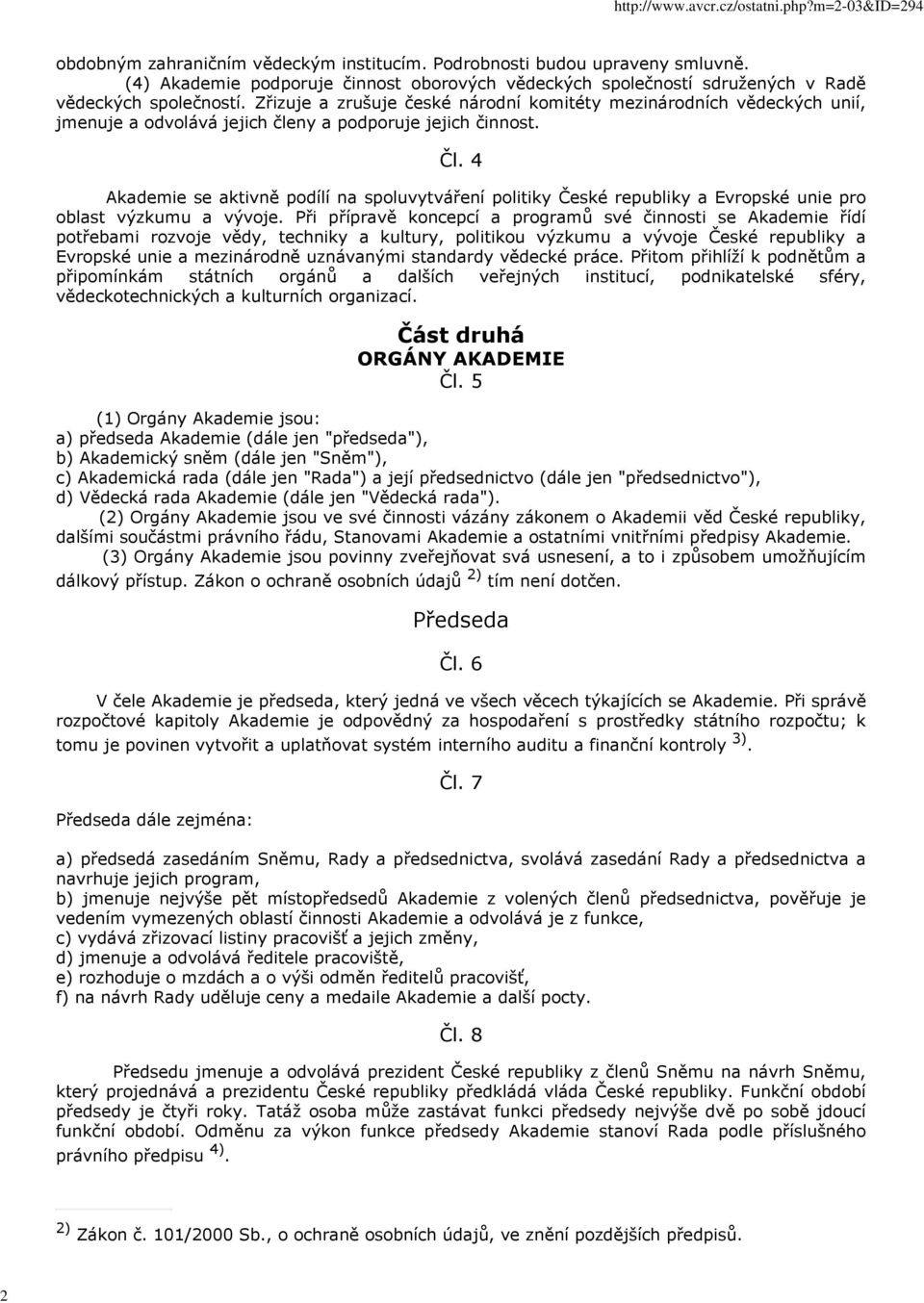 http://www.avcr.cz/ostatni.php?m=2-03&ID=294

obdobným zahraničním vědeckým institucím. Podrobnosti budou upraveny smluvně.
(4) Akademie podporuje činnost oborových vědeckých společností sdružených v Radě vědeckých společností. Zřizuje a zrušuje české národní komitéty mezinárodních vědeckých unií, jmenuje a odvolává jejich členy a podporuje jejich činnost.

Čl. 4

Akademie se aktivně podílí na spoluvytváření politiky České republiky a Evropské unie pro oblast výzkumu a vývoje. Při přípravě koncepcí a programů své činnosti se Akademie řídí potřebami rozvoje vědy, techniky a kultury, politikou výzkumu a vývoje České republiky a Evropské unie a mezinárodně uznávanými standardy vědecké práce. Přitom přihlíží k podnětům a připomínkám státních orgánů a dalších veřejných institucí, podnikatelské sféry, vědeckotechnických a kulturních organizací.

Část druhá
ORGÁNY AKADEMIE
Čl. 5

(1) Orgány Akademie jsou:
a) předseda Akademie (dále jen "předseda"),
b) Akademický sněm (dále jen "Sněm"),
c) Akademická rada (dále jen "Rada") a její předsednictvo (dále jen "předsednictvo"),
d) Vědecká rada Akademie (dále jen "Vědecká rada").
(2) Orgány Akademie jsou ve své činnosti vázány zákonem o Akademii věd České republiky, dalšími součástmi právního řádu, Stanovami Akademie a ostatními vnitřními předpisy Akademie.
(3) Orgány Akademie jsou povinny zveřejňovat svá usnesení, a to i způsobem umožňujícím dálkový přístup. Zákon o ochraně osobních údajů $^{2)}$ tím není dotčen.

Předseda

Čl. 6

V čele Akademie je předseda, který jedná ve všech věcech týkajících se Akademie. Při správě rozpočtové kapitoly Akademie je odpovědný za hospodaření s prostředky státního rozpočtu; k tomu je povinen vytvořit a uplatňovat systém interního auditu a finanční kontroly $^{3)}$.

Čl. 7

Předseda dále zejména:

a) předsedá zasedáním Sněmu, Rady a předsednictva, svolává zasedání Rady a předsednictva a navrhuje jejich program,
b) jmenuje nejvýše pět místopředsedů Akademie z volených členů předsednictva, pověřuje je vedením vymezených oblastí činnosti Akademie a odvolává je z funkce,
c) vydává zřizovací listiny pracovišť a jejich změny,
d) jmenuje a odvolává ředitele pracoviště,
e) rozhoduje o mzdách a o výši odměn ředitelů pracovišť,
f) na návrh Rady uděluje ceny a medaile Akademie a další pocty.

Čl. 8

Předsedu jmenuje a odvolává prezident České republiky z členů Sněmu na návrh Sněmu, který projednává a prezidentu České republiky předkládá vláda České republiky. Funkční období předsedy je čtyři roky. Tatáž osoba může zastávat funkci předsedy nejvýše dvě po sobě jdoucí funkční období. Odměnu za výkon funkce předsedy Akademie stanoví Rada podle příslušného právního předpisu $^{4)}$.

$^{2)}$ Zákon č. 101/2000 Sb., o ochraně osobních údajů, ve znění pozdějších předpisů.

2